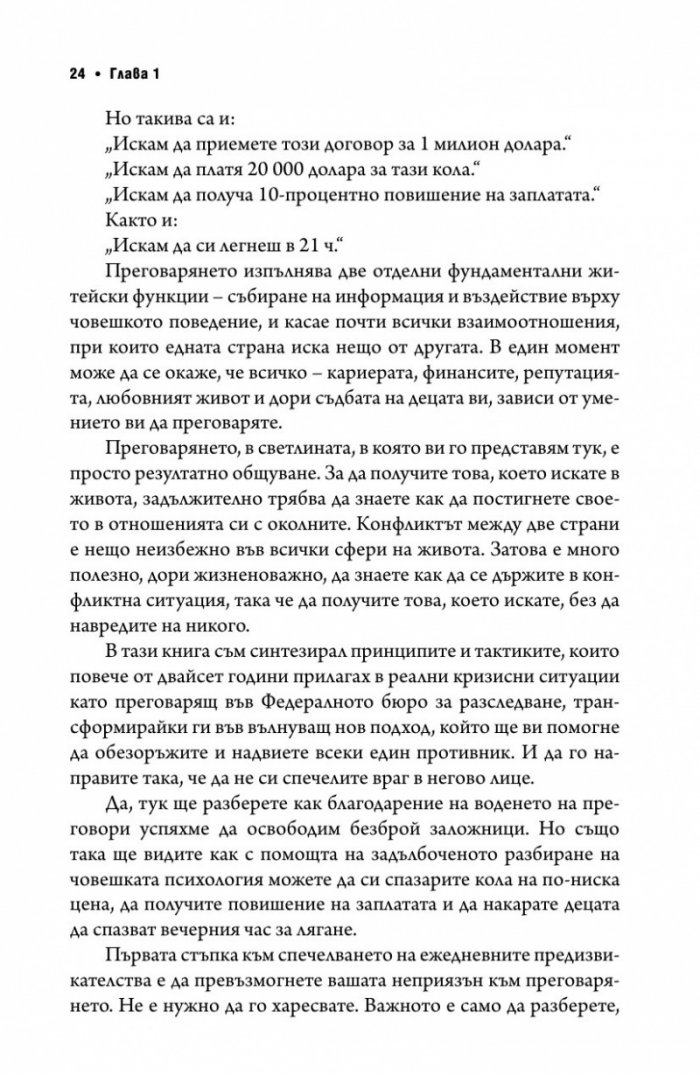 24 • Глава 1

Но такива са и:

„Искам да приемете този договор за 1 милион долара."

„Искам да платя 20 000 долара за тази кола."

„Искам да получа 10-процентно повишение на заплатата."

Както и:

„Искам да си легнеш в 21 ч."

Преговарянето изпълнява две отделни фундаментални житейски функции – събиране на информация и въздействие върху човешкото поведение, и касае почти всички взаимоотношения, при които едната страна иска нещо от другата. В един момент може да се окаже, че всичко – кариерата, финансите, репутацията, любовният живот и дори съдбата на децата ви, зависи от умението ви да преговаряте.

Преговарянето, в светлината, в която ви го представям тук, е просто резултатно общуване. За да получите това, което искате в живота, задължително трябва да знаете как да постигнете своето в отношенията си с околните. Конфликтът между две страни е нещо неизбежно във всички сфери на живота. Затова е много полезно, дори жизненоважно, да знаете как да се държите в конфликтна ситуация, така че да получите това, което искате, без да навредите на никого.

В тази книга съм синтезирал принципите и тактиките, които повече от двайсет години прилагах в реални кризисни ситуации като преговарящ във Федералното бюро за разследване, трансформирайки ги във вълнуващ нов подход, който ще ви помогне да обезоръжите и надвиете всеки един противник. И да го направите така, че да не си спечелите враг в негово лице.

Да, тук ще разберете как благодарение на воденето на преговори успяхме да освободим безброй заложници. Но също така ще видите как с помощта на задълбоченото разбиране на човешката психология можете да си спазарите кола на по-ниска цена, да получите повишение на заплатата и да накарате децата да спазват вечерния час за лягане.

Първата стъпка към спечелването на ежедневните предизвикателства е да превъзмогнете вашата неприязън към преговарянето. Не е нужно да го харесвате. Важното е само да разберете,